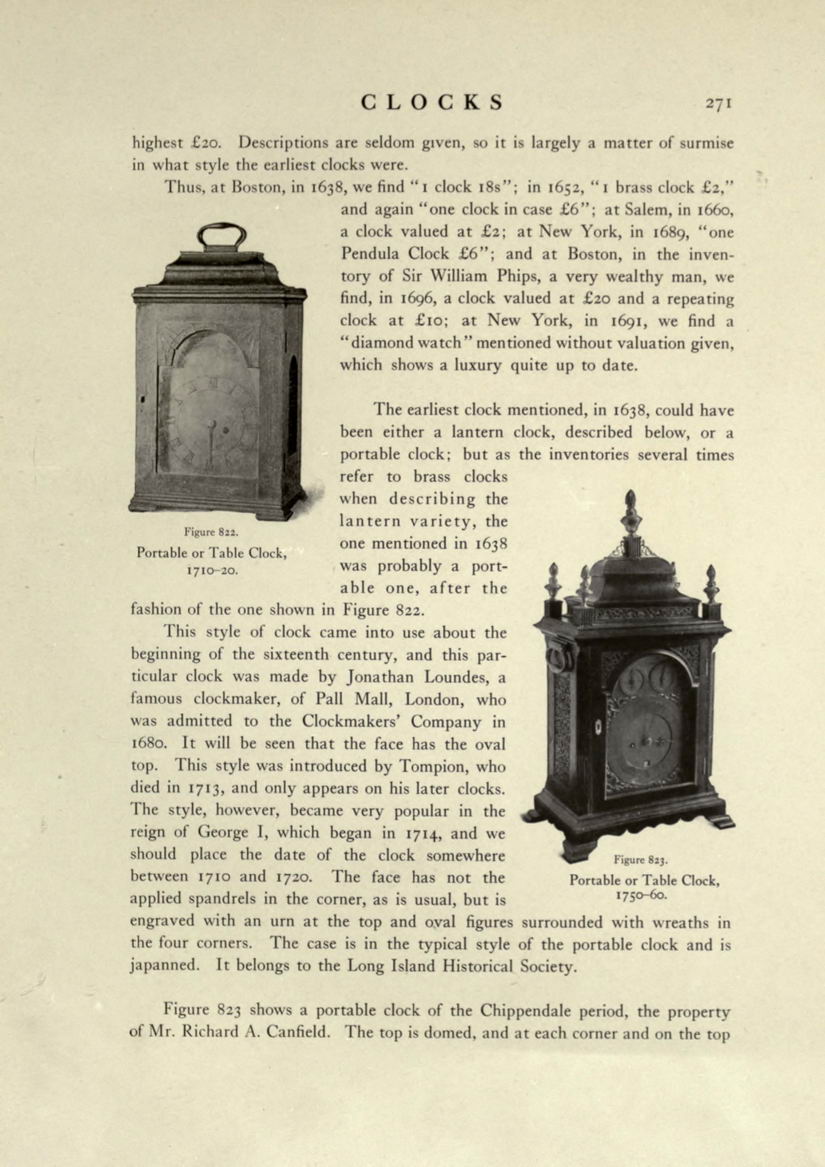 CLOCKS 271

highest £20. Descriptions are seldom given, so it is largely a matter of surmise in what style the earliest clocks were.

Thus, at Boston, in 1638, we find "1 clock 18s"; in 1652, "1 brass clock £2," and again "one clock in case £6"; at Salem, in 1660, a clock valued at £2; at New York, in 1689, "one Pendula Clock £6"; and at Boston, in the inventory of Sir William Phips, a very wealthy man, we find, in 1696, a clock valued at £20 and a repeating clock at £10; at New York, in 1691, we find a "diamond watch" mentioned without valuation given, which shows a luxury quite up to date.

Figure 822.
Portable or Table Clock, 1710–20.

The earliest clock mentioned, in 1638, could have been either a lantern clock, described below, or a portable clock; but as the inventories several times refer to brass clocks when describing the lantern variety, the one mentioned in 1638 was probably a portable one, after the fashion of the one shown in Figure 822.

This style of clock came into use about the beginning of the sixteenth century, and this particular clock was made by Jonathan Loundes, a famous clockmaker, of Pall Mall, London, who was admitted to the Clockmakers' Company in 1680. It will be seen that the face has the oval top. This style was introduced by Tompion, who died in 1713, and only appears on his later clocks. The style, however, became very popular in the reign of George I, which began in 1714, and we should place the date of the clock somewhere between 1710 and 1720. The face has not the applied spandrels in the corner, as is usual, but is engraved with an urn at the top and oval figures surrounded with wreaths in the four corners. The case is in the typical style of the portable clock and is japanned. It belongs to the Long Island Historical Society.

Figure 823.
Portable or Table Clock, 1750–60.

Figure 823 shows a portable clock of the Chippendale period, the property of Mr. Richard A. Canfield. The top is domed, and at each corner and on the top